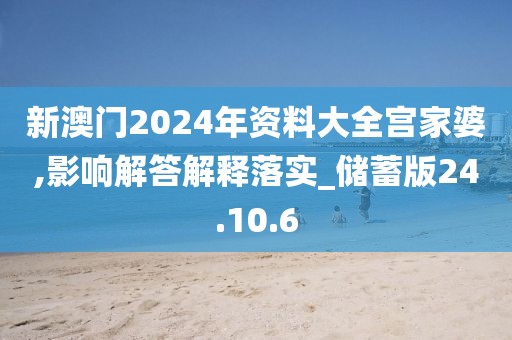 新澳门2024年资料大全宫家婆,影响解答解释落实_储蓄版24.10.6